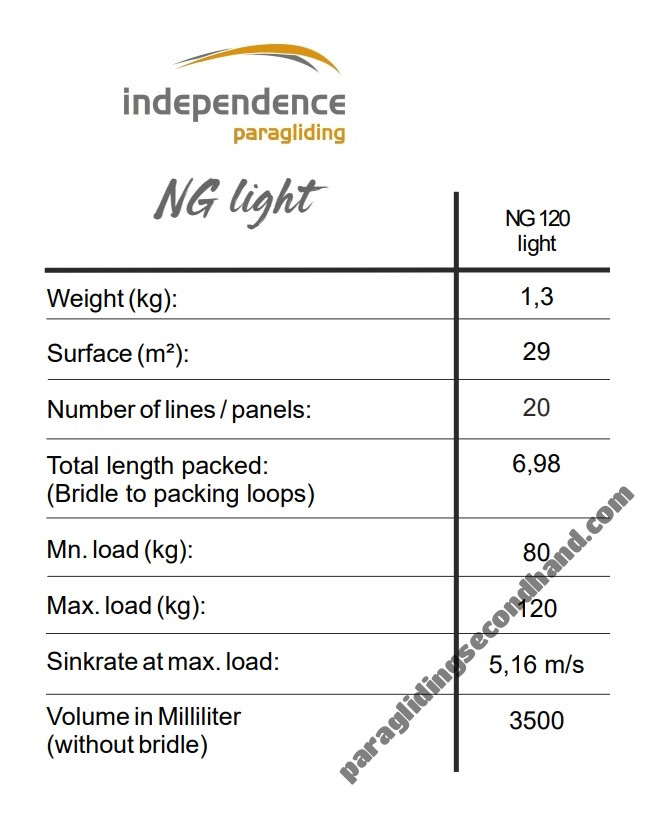 independence
paragliding

| NG light | NG 120 light |
|---|---|
| Weight (kg): | 1,3 |
| Surface (m²): | 29 |
| Number of lines / panels: | 20 |
| Total length packed: (Bridle to packing loops) | 6,98 |
| Mn. load (kg): | 80 |
| Max. load (kg): | 120 |
| Sinkrate at max. load: | 5,16 m/s |
| Volume in Milliliter (without bridle) | 3500 |

paraglidingsecondhand.com